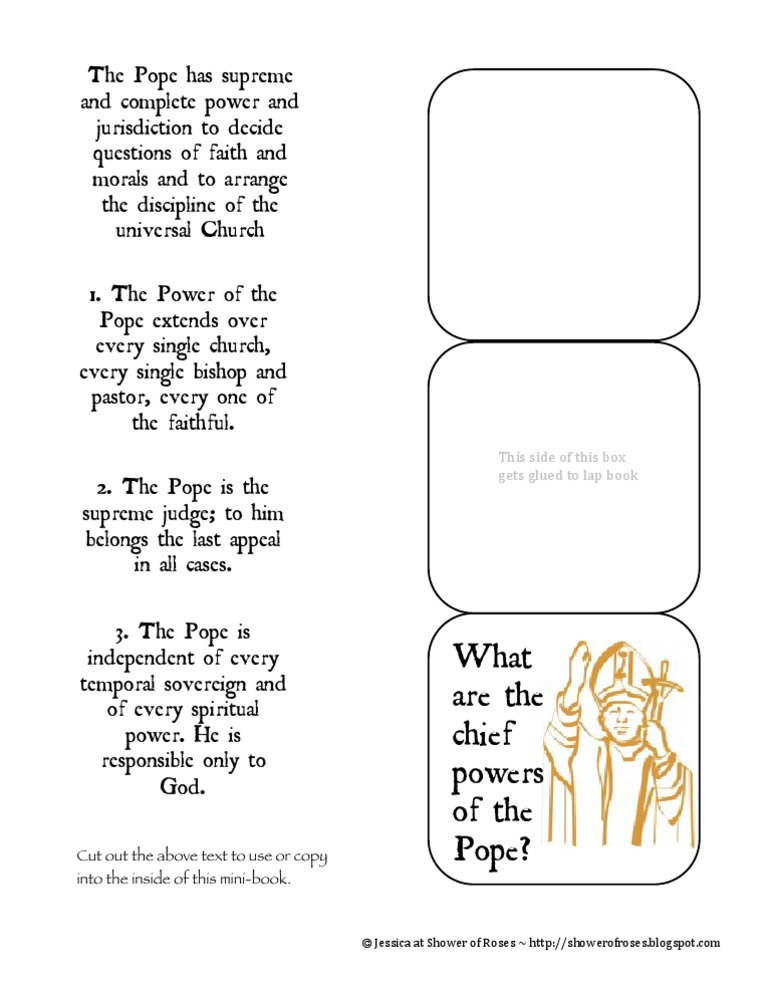 The Pope has supreme and complete power and jurisdiction to decide questions of faith and morals and to arrange the discipline of the universal Church

1. The Power of the Pope extends over every single church, every single bishop and pastor, every one of the faithful.

2. The Pope is the supreme judge; to him belongs the last appeal in all cases.

3. The Pope is independent of every temporal sovereign and of every spiritual power. He is responsible only to God.

Cut out the above text to use or copy into the inside of this mini-book.

This side of this box gets glued to lap book

What are the chief powers of the Pope?

© Jessica at Shower of Roses ~ http://showerofroses.blogspot.com